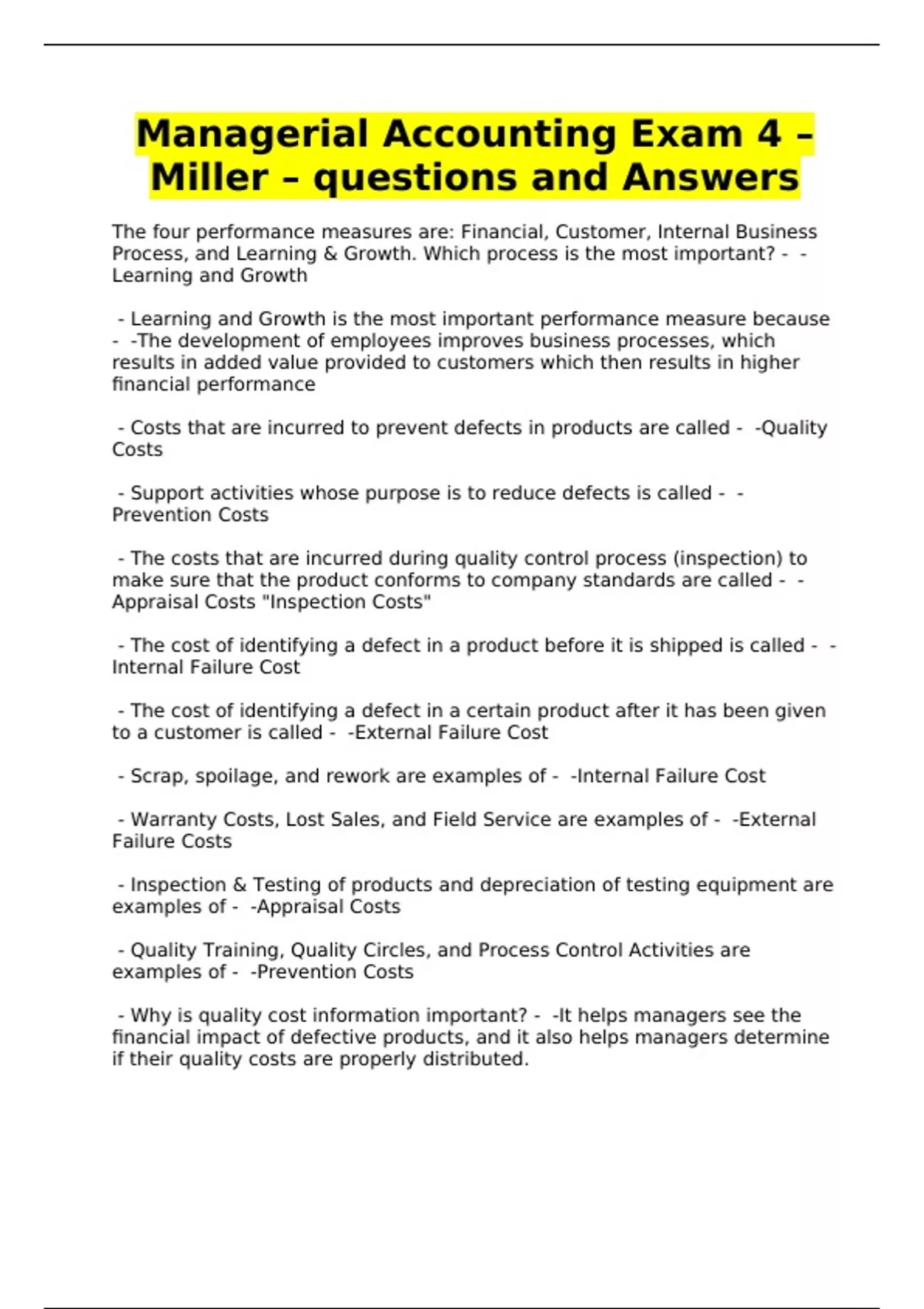 Managerial Accounting Exam 4 – Miller – questions and Answers

The four performance measures are: Financial, Customer, Internal Business Process, and Learning & Growth. Which process is the most important? - -Learning and Growth

- Learning and Growth is the most important performance measure because - -The development of employees improves business processes, which results in added value provided to customers which then results in higher financial performance

- Costs that are incurred to prevent defects in products are called - -Quality Costs

- Support activities whose purpose is to reduce defects is called - -Prevention Costs

- The costs that are incurred during quality control process (inspection) to make sure that the product conforms to company standards are called - -Appraisal Costs "Inspection Costs"

- The cost of identifying a defect in a product before it is shipped is called - -Internal Failure Cost

- The cost of identifying a defect in a certain product after it has been given to a customer is called - -External Failure Cost

- Scrap, spoilage, and rework are examples of - -Internal Failure Cost

- Warranty Costs, Lost Sales, and Field Service are examples of - -External Failure Costs

- Inspection & Testing of products and depreciation of testing equipment are examples of - -Appraisal Costs

- Quality Training, Quality Circles, and Process Control Activities are examples of - -Prevention Costs

- Why is quality cost information important? - -It helps managers see the financial impact of defective products, and it also helps managers determine if their quality costs are properly distributed.